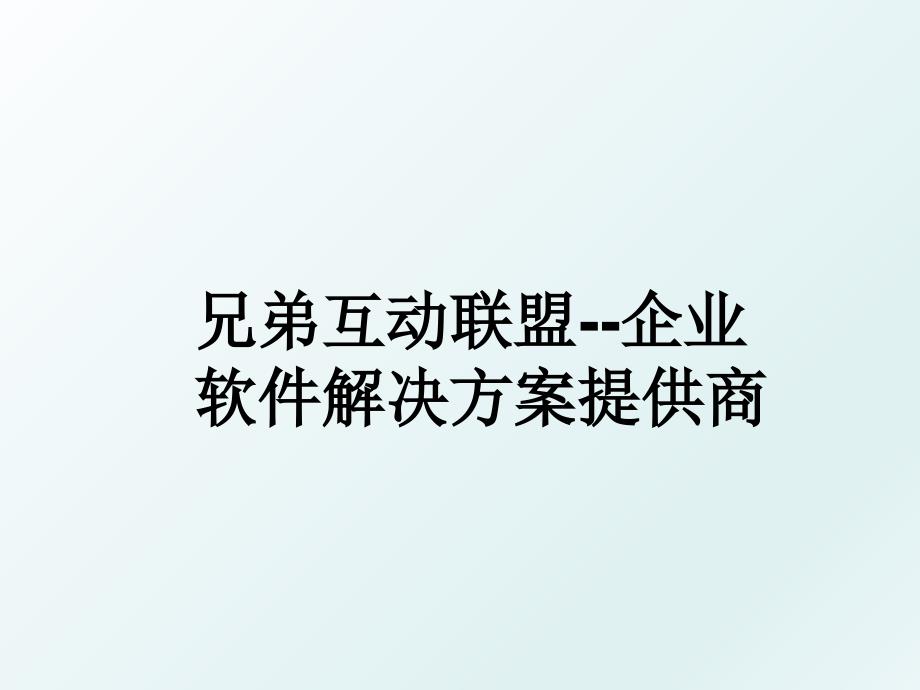 兄弟互动联盟--企业软件解决方案提供商